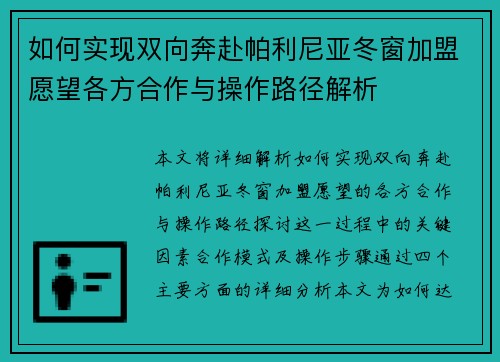 如何实现双向奔赴帕利尼亚冬窗加盟愿望各方合作与操作路径解析

本文将详细解析如何实现双向奔赴帕利尼亚冬窗加盟愿望的各方合作与操作路径探讨这一过程中的关键因素合作模式及操作步骤通过四个主要方面的详细分析本文为如何达